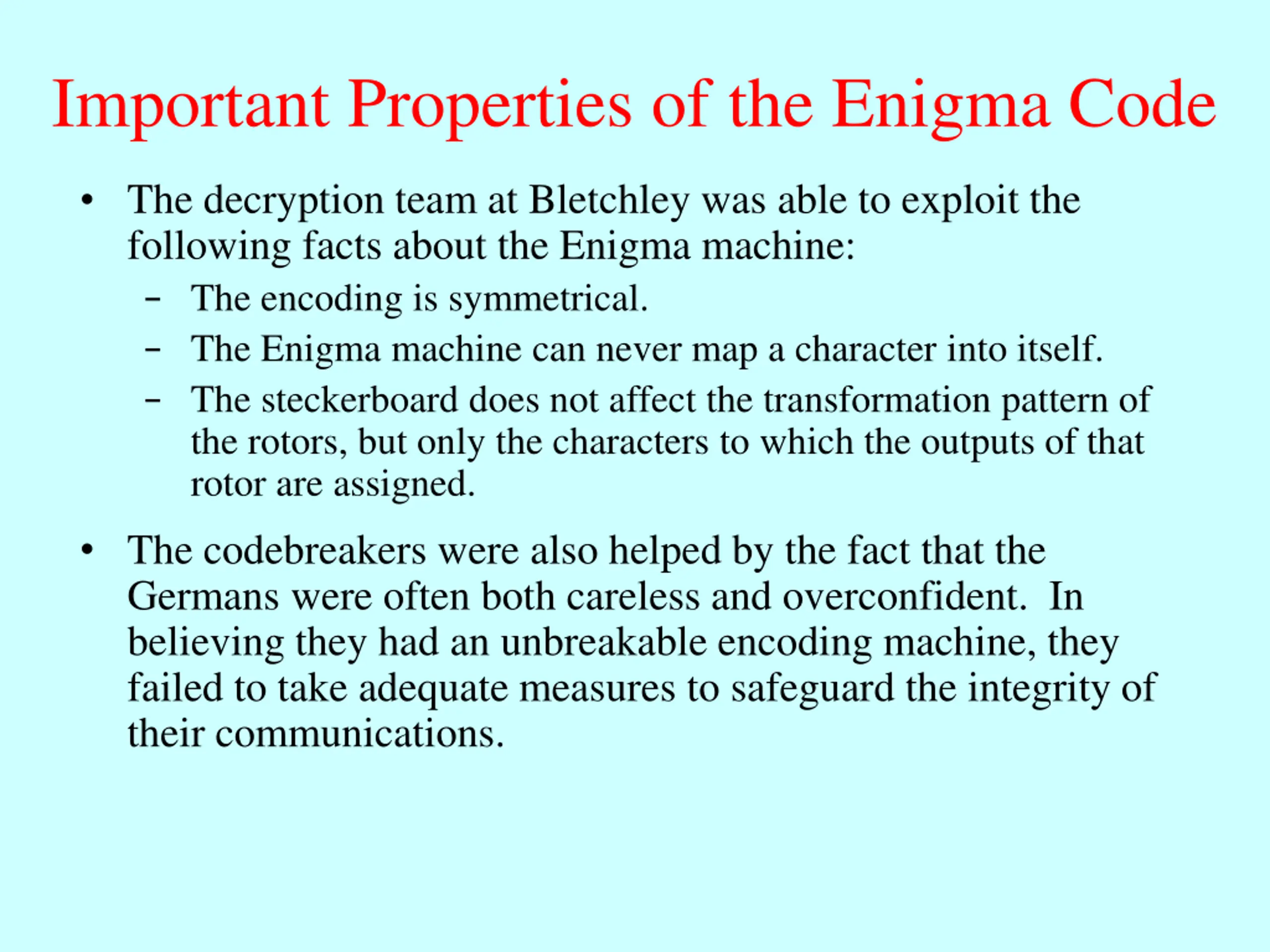 Important Properties of the Enigma Code

• The decryption team at Bletchley was able to exploit the following facts about the Enigma machine:
  – The encoding is symmetrical.
  – The Enigma machine can never map a character into itself.
  – The steckerboard does not affect the transformation pattern of the rotors, but only the characters to which the outputs of that rotor are assigned.

• The codebreakers were also helped by the fact that the Germans were often both careless and overconfident. In believing they had an unbreakable encoding machine, they failed to take adequate measures to safeguard the integrity of their communications.